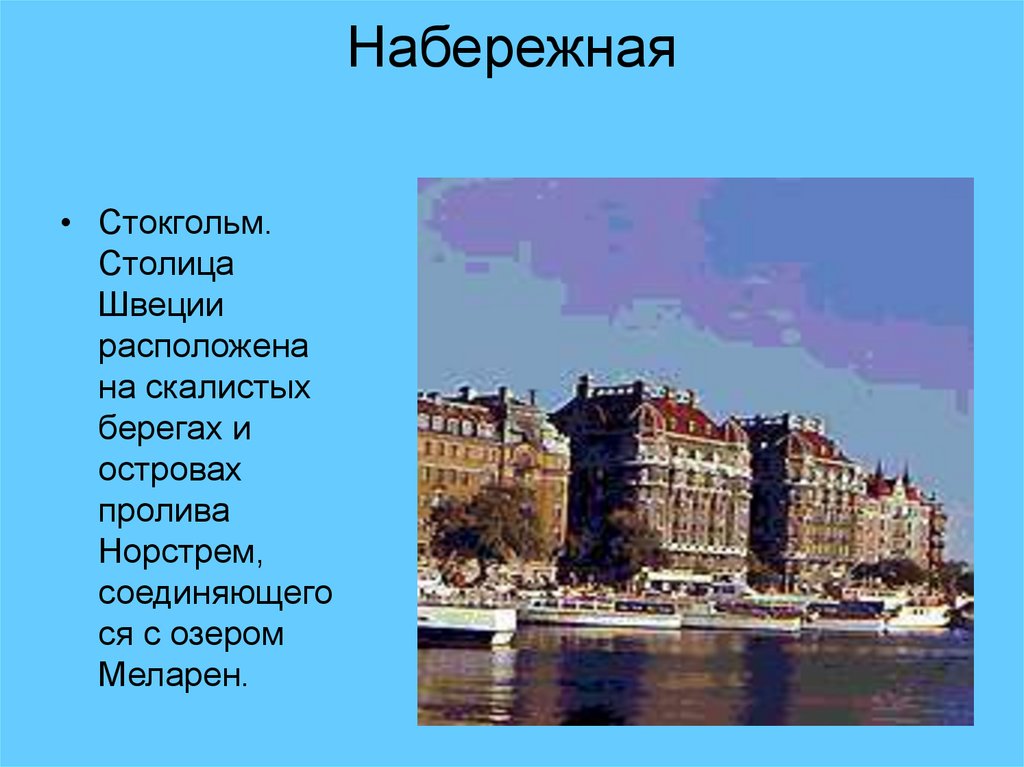 Набережная

• Стокгольм. Столица Швеции расположена на скалистых берегах и островах пролива Норстрем, соединяющегося с озером Меларен.